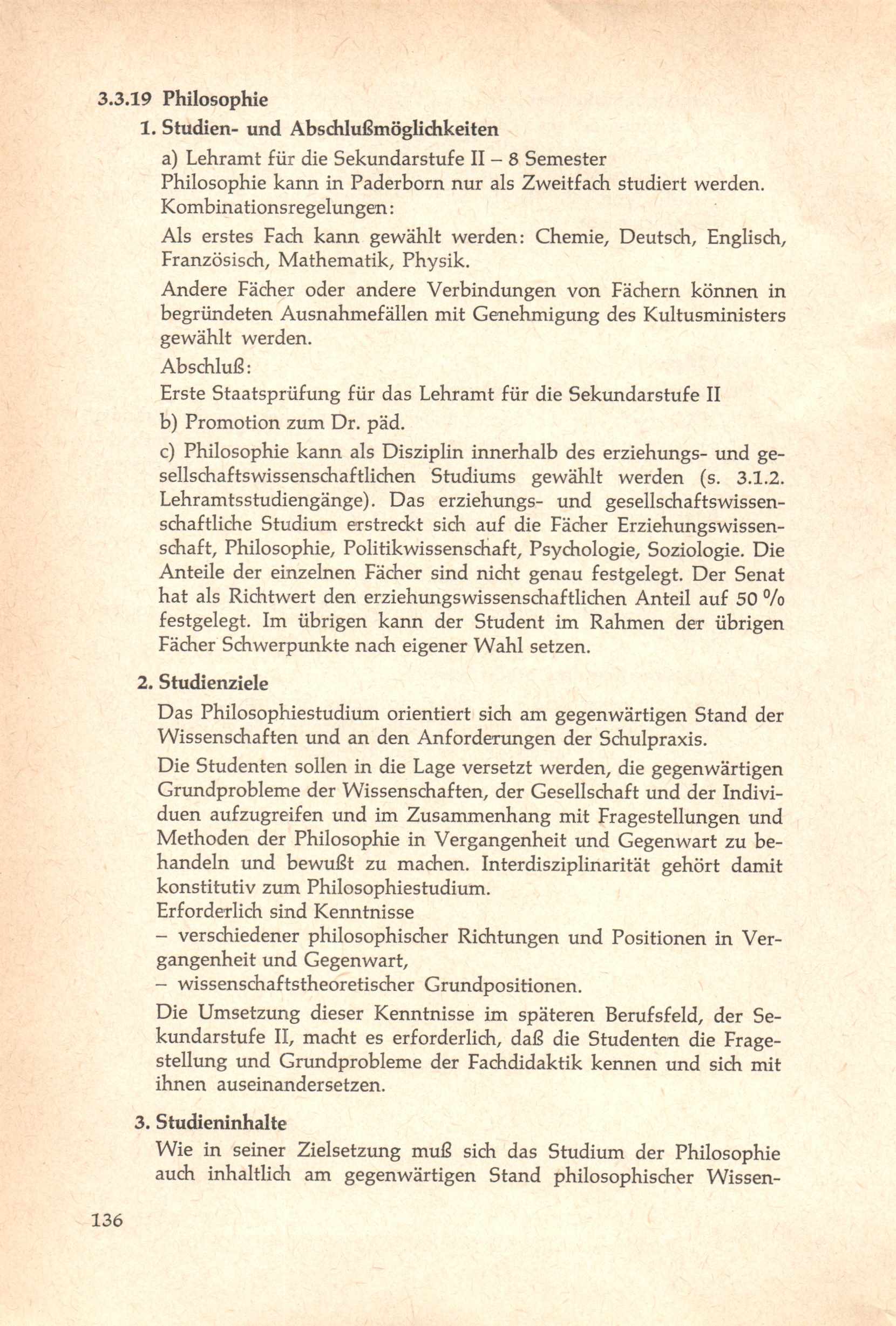 3.3.19 Philosophie

1. Studien- und Abschlußmöglichkeiten

a) Lehramt für die Sekundarstufe II – 8 Semester
Philosophie kann in Paderborn nur als Zweitfach studiert werden.
Kombinationsregelungen:

Als erstes Fach kann gewählt werden: Chemie, Deutsch, Englisch, Französisch, Mathematik, Physik.

Andere Fächer oder andere Verbindungen von Fächern können in begründeten Ausnahmefällen mit Genehmigung des Kultusministers gewählt werden.

Abschluß:

Erste Staatsprüfung für das Lehramt für die Sekundarstufe II

b) Promotion zum Dr. päd.

c) Philosophie kann als Disziplin innerhalb des erziehungs- und gesellschaftswissenschaftlichen Studiums gewählt werden (s. 3.1.2. Lehramtsstudiengänge). Das erziehungs- und gesellschaftswissenschaftliche Studium erstreckt sich auf die Fächer Erziehungswissenschaft, Philosophie, Politikwissenschaft, Psychologie, Soziologie. Die Anteile der einzelnen Fächer sind nicht genau festgelegt. Der Senat hat als Richtwert den erziehungswissenschaftlichen Anteil auf 50 % festgelegt. Im übrigen kann der Student im Rahmen der übrigen Fächer Schwerpunkte nach eigener Wahl setzen.

2. Studienziele

Das Philosophiestudium orientiert sich am gegenwärtigen Stand der Wissenschaften und an den Anforderungen der Schulpraxis.

Die Studenten sollen in die Lage versetzt werden, die gegenwärtigen Grundprobleme der Wissenschaften, der Gesellschaft und der Individuen aufzugreifen und im Zusammenhang mit Fragestellungen und Methoden der Philosophie in Vergangenheit und Gegenwart zu behandeln und bewußt zu machen. Interdisziplinarität gehört damit konstitutiv zum Philosophiestudium.
Erforderlich sind Kenntnisse
– verschiedener philosophischer Richtungen und Positionen in Vergangenheit und Gegenwart,
– wissenschaftstheoretischer Grundpositionen.

Die Umsetzung dieser Kenntnisse im späteren Berufsfeld, der Sekundarstufe II, macht es erforderlich, daß die Studenten die Fragestellung und Grundprobleme der Fachdidaktik kennen und sich mit ihnen auseinandersetzen.

3. Studieninhalte

Wie in seiner Zielsetzung muß sich das Studium der Philosophie auch inhaltlich am gegenwärtigen Stand philosophischer Wissen-

136